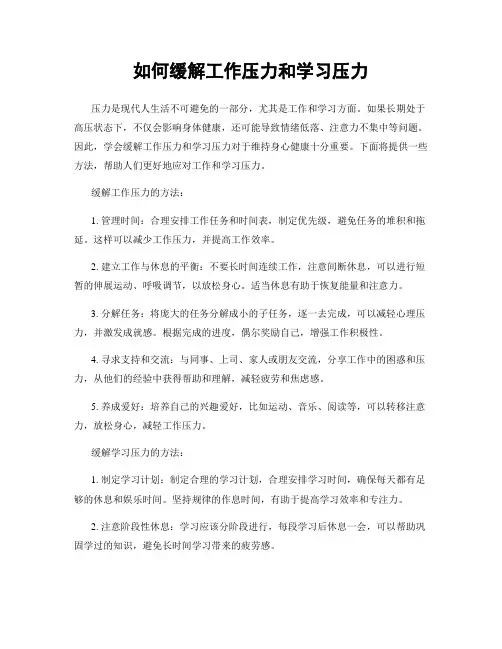 如何缓解工作压力和学习压力

压力是现代人生活不可避免的一部分，尤其是工作和学习方面。如果长期处于高压状态下，不仅会影响身体健康，还可能导致情绪低落、注意力不集中等问题。因此，学会缓解工作压力和学习压力对于维持身心健康十分重要。下面将提供一些方法，帮助人们更好地应对工作和学习压力。

缓解工作压力的方法：

1. 管理时间：合理安排工作任务和时间表，制定优先级，避免任务的堆积和拖延。这样可以减少工作压力，并提高工作效率。

2. 建立工作与休息的平衡：不要长时间连续工作，注意间断休息，可以进行短暂的伸展运动、呼吸调节，以放松身心。适当休息有助于恢复能量和注意力。

3. 分解任务：将庞大的任务分解成小的子任务，逐一去完成，可以减轻心理压力，并激发成就感。根据完成的进度，偶尔奖励自己，增强工作积极性。

4. 寻求支持和交流：与同事、上司、家人或朋友交流，分享工作中的困惑和压力，从他们的经验中获得帮助和理解，减轻疲劳和焦虑感。

5. 养成爱好：培养自己的兴趣爱好，比如运动、音乐、阅读等，可以转移注意力，放松身心，减轻工作压力。

缓解学习压力的方法：

1. 制定学习计划：制定合理的学习计划，合理安排学习时间，确保每天都有足够的休息和娱乐时间。坚持规律的作息时间，有助于提高学习效率和专注力。

2. 注意阶段性休息：学习应该分阶段进行，每段学习后休息一会，可以帮助巩固学过的知识，避免长时间学习带来的疲劳感。